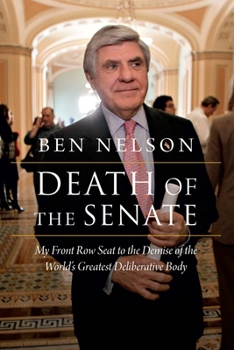 BEN NELSON

DEATH OF THE SENATE

My Front Row Seat to the Demise of the World's Greatest Deliberative Body